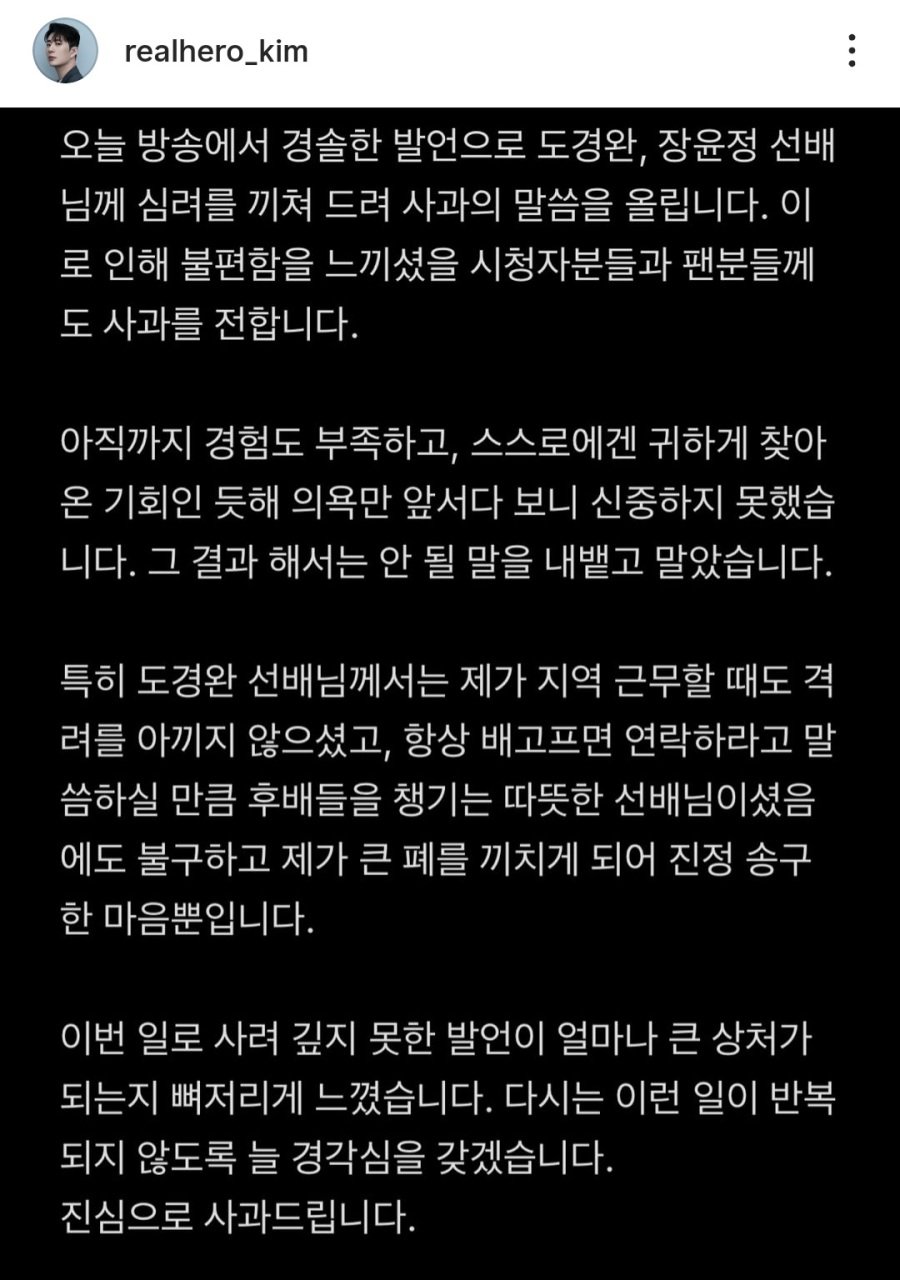 realhero_kim

오늘 방송에서 경솔한 발언으로 도경완, 장윤정 선배님께 심려를 끼쳐 드려 사과의 말씀을 올립니다. 이로 인해 불편함을 느끼셨을 시청자분들과 팬분들께도 사과를 전합니다.

아직까지 경험도 부족하고, 스스로에겐 귀하게 찾아온 기회인 듯해 의욕만 앞서다 보니 신중하지 못했습니다. 그 결과 해서는 안 될 말을 내뱉고 말았습니다.

특히 도경완 선배님께서는 제가 지역 근무할 때도 격려를 아끼지 않으셨고, 항상 배고프면 연락하라고 말씀하실 만큼 후배들을 챙기는 따뜻한 선배님이셨음에도 불구하고 제가 큰 폐를 끼치게 되어 진정 송구한 마음뿐입니다.

이번 일로 사려 깊지 못한 발언이 얼마나 큰 상처가 되는지 뼈저리게 느꼈습니다. 다시는 이런 일이 반복되지 않도록 늘 경각심을 갖겠습니다.
진심으로 사과드립니다.